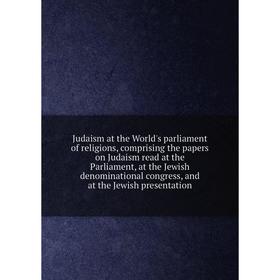 Judaism at the World's parliament of religions, comprising the papers on Judaism read at the Parliament, at the Jewish denominational congress, and at the Jewish presentation